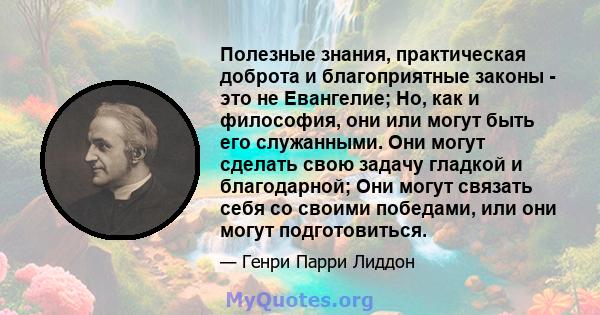 Полезные знания, практическая доброта и благоприятные законы - это не Евангелие; Но, как и философия, они или могут быть его служанными. Они могут сделать свою задачу гладкой и благодарной; Они могут связать себя со своими победами, или они могут подготовиться.

— Генри Парри Лиддон

MyQuotes.org